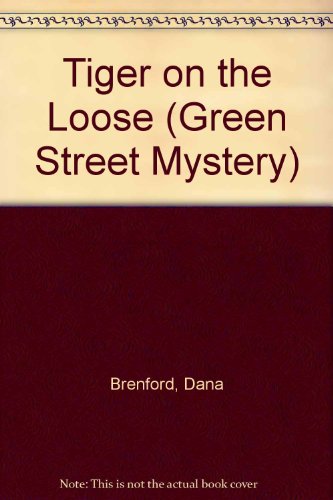 Tiger on the Loose (Green Street Mystery)

Brenford, Dana

Note: This is not the actual book cover